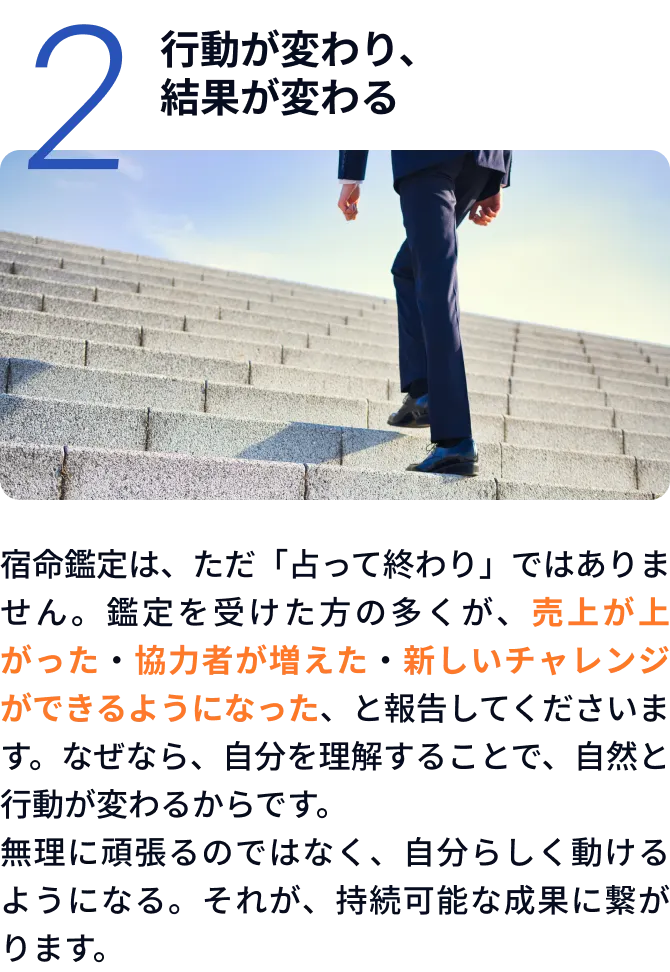 2 行動が変わり、結果が変わる

宿命鑑定は、ただ「占って終わり」ではありません。鑑定を受けた方の多くが、売上が上がった・協力者が増えた・新しいチャレンジができるようになった、と報告してくださいます。なぜなら、自分を理解することで、自然と行動が変わるからです。
無理に頑張るのではなく、自分らしく動けるようになる。それが、持続可能な成果に繋がります。